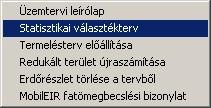 Üzemtervi leírólap
Statisztikai választékterv
Termelésterv előállítása
Redukált terület újraszámítása
Erdőrészlet törlése a tervből
MobilEIR fatömegbecslési bizonylat